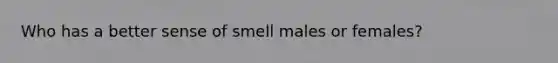 Who has a better sense of smell males or females?